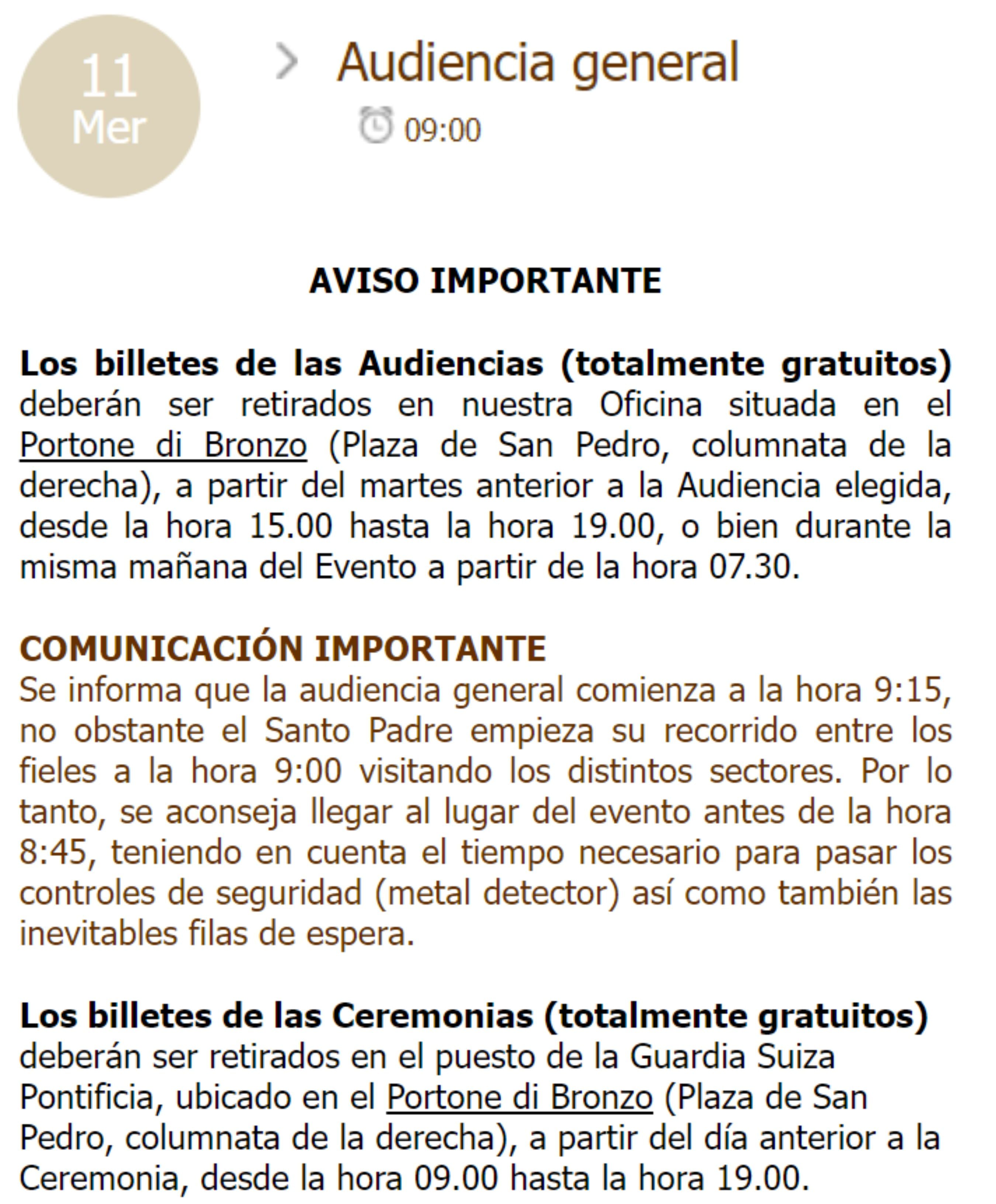 11
Mer

Audiencia general

09:00

AVISO IMPORTANTE

Los billetes de las Audiencias (totalmente gratuitos) deberán ser retirados en nuestra Oficina situada en el Portone di Bronzo (Plaza de San Pedro, columnata de la derecha), a partir del martes anterior a la Audiencia elegida, desde la hora 15.00 hasta la hora 19.00, o bien durante la misma mañana del Evento a partir de la hora 07.30.

COMUNICACIÓN IMPORTANTE
Se informa que la audiencia general comienza a la hora 9:15, no obstante el Santo Padre empieza su recorrido entre los fieles a la hora 9:00 visitando los distintos sectores. Por lo tanto, se aconseja llegar al lugar del evento antes de la hora 8:45, teniendo en cuenta el tiempo necesario para pasar los controles de seguridad (metal detector) así como también las inevitables filas de espera.

Los billetes de las Ceremonias (totalmente gratuitos) deberán ser retirados en el puesto de la Guardia Suiza Pontificia, ubicado en el Portone di Bronzo (Plaza de San Pedro, columnata de la derecha), a partir del día anterior a la Ceremonia, desde la hora 09.00 hasta la hora 19.00.